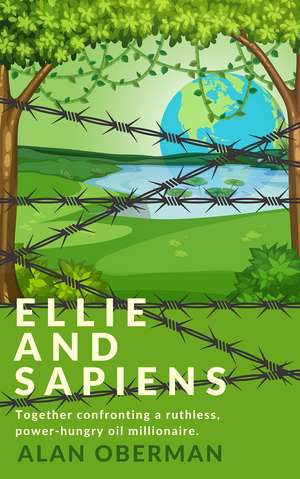 ELLIE
AND
SAPIENS

Together confronting a ruthless, power-hungry oil millionaire.

ALAN OBERMAN